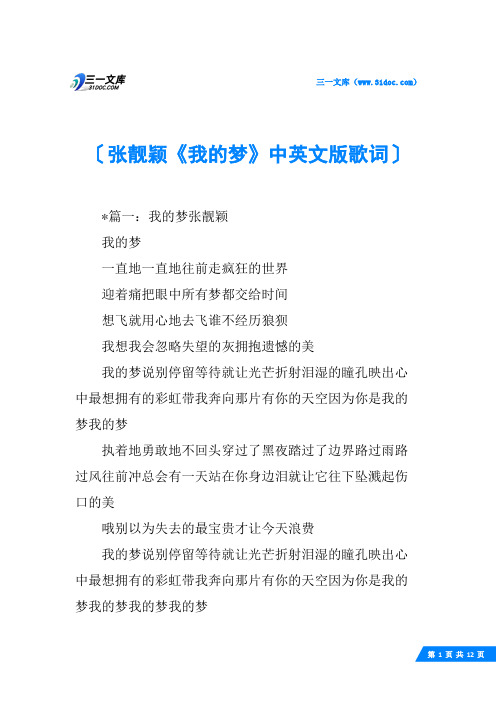 三一文库 31DOC.COM

三一文库（www.31doc.com）

〔张靓颖《我的梦》中英文版歌词〕

*篇一：我的梦张靓颖

我的梦

一直地一直地往前走疯狂的世界

迎着痛把眼中所有梦都交给时间

想飞就用心地去飞谁不经历狼狈

我想我会忽略失望的灰拥抱遗憾的美

我的梦说别停留等待就让光芒折射泪湿的瞳孔映出心中最想拥有的彩虹带我奔向那片有你的天空因为你是我的梦我的梦

执着地勇敢地不回头穿过了黑夜踏过了边界路过雨路过风往前冲总会有一天站在你身边泪就让它往下坠溅起伤口的美

哦别以为失去的最宝贵才让今天浪费

我的梦说别停留等待就让光芒折射泪湿的瞳孔映出心中最想拥有的彩虹带我奔向那片有你的天空因为你是我的梦我的梦我的梦我的梦

第 1 页 共 12 页